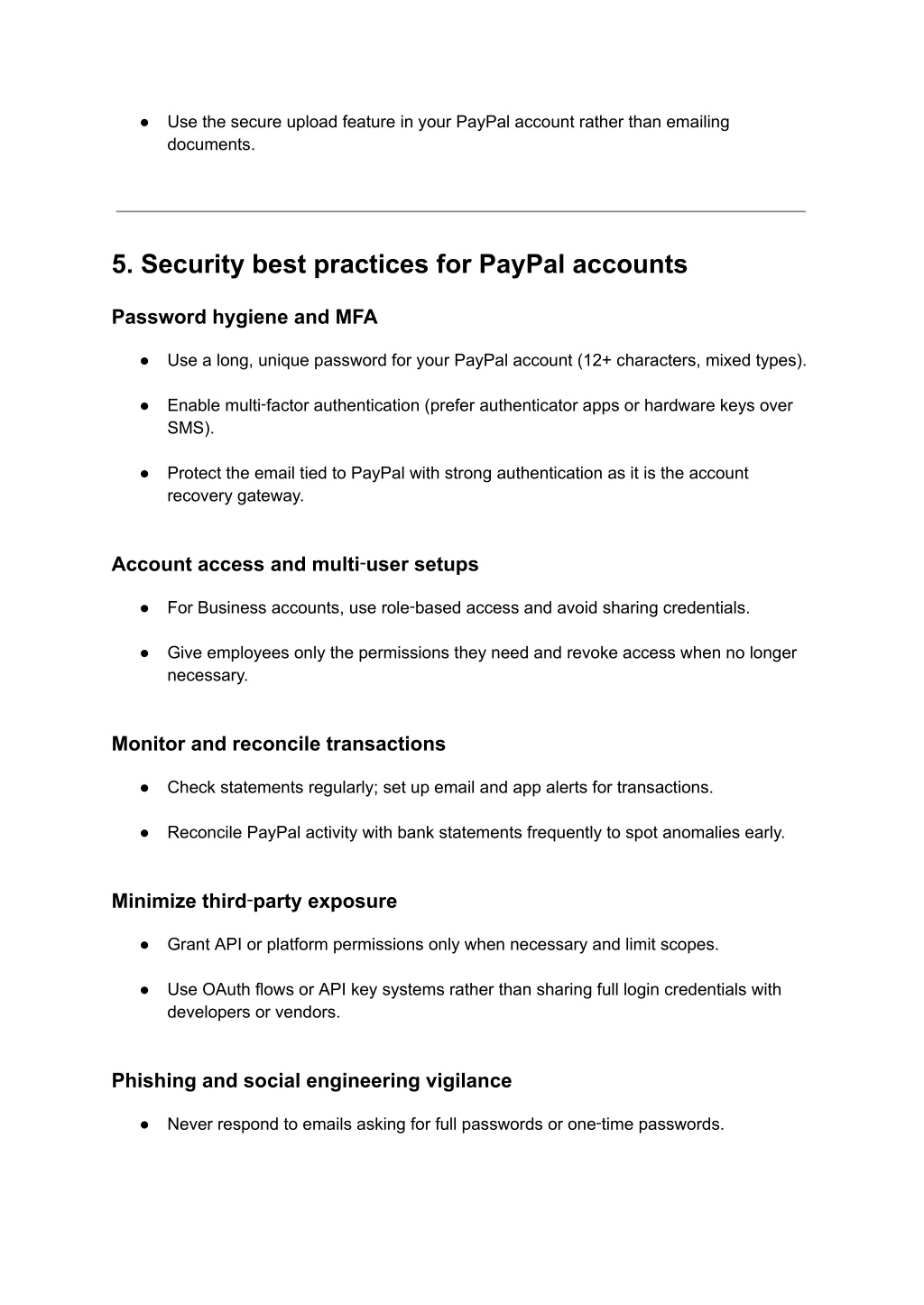 ● Use the secure upload feature in your PayPal account rather than emailing documents.

5. Security best practices for PayPal accounts

Password hygiene and MFA

● Use a long, unique password for your PayPal account (12+ characters, mixed types).

● Enable multi-factor authentication (prefer authenticator apps or hardware keys over SMS).

● Protect the email tied to PayPal with strong authentication as it is the account recovery gateway.

Account access and multi-user setups

● For Business accounts, use role-based access and avoid sharing credentials.

● Give employees only the permissions they need and revoke access when no longer necessary.

Monitor and reconcile transactions

● Check statements regularly; set up email and app alerts for transactions.

● Reconcile PayPal activity with bank statements frequently to spot anomalies early.

Minimize third-party exposure

● Grant API or platform permissions only when necessary and limit scopes.

● Use OAuth flows or API key systems rather than sharing full login credentials with developers or vendors.

Phishing and social engineering vigilance

● Never respond to emails asking for full passwords or one-time passwords.